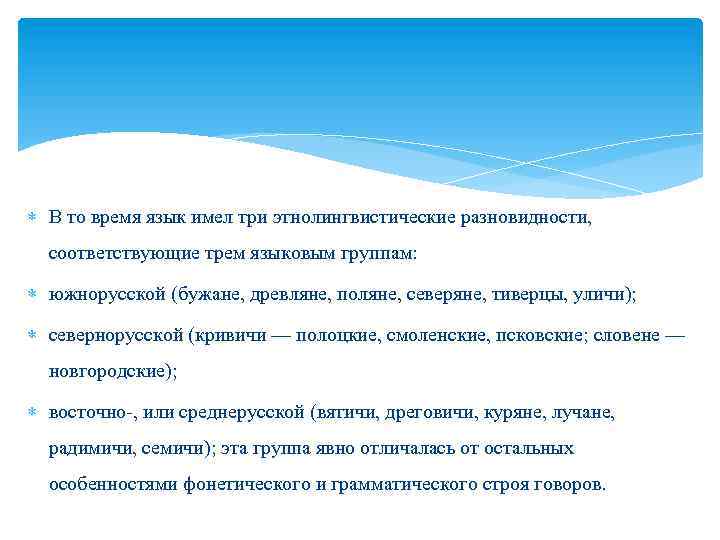 В то время язык имел три этнолингвистические разновидности, соответствующие трем языковым группам:

южнорусской (бужане, древляне, поляне, северяне, тиверцы, уличи);

севернорусской (кривичи — полоцкие, смоленские, псковские; словене — новгородские);

восточно-, или среднерусской (вятичи, дреговичи, куряне, лучане, радимичи, семичи); эта группа явно отличалась от остальных особенностями фонетического и грамматического строя говоров.